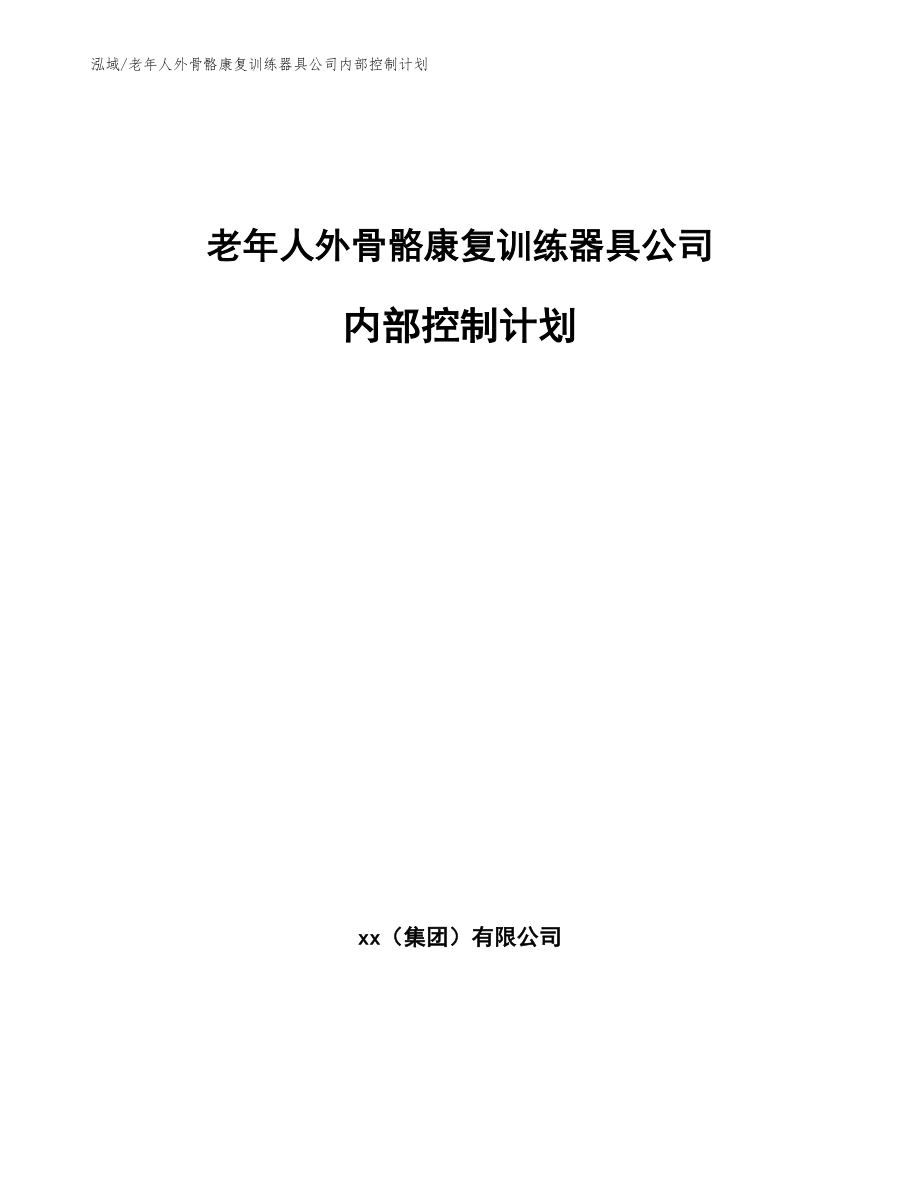 泓域/老年人外骨骼康复训练器具公司内部控制计划

老年人外骨骼康复训练器具公司

内部控制计划

xx（集团）有限公司